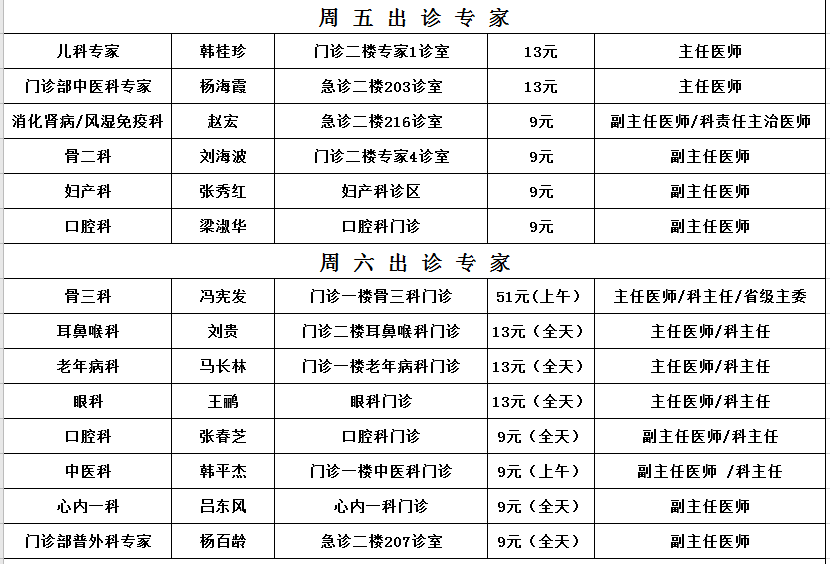 周 五 出 诊 专 家

| 儿科专家 | 韩桂珍 | 门诊二楼专家1诊室 | 13元 | 主任医师 |
|---|---|---|---|---|
| 门诊部中医科专家 | 杨海霞 | 急诊二楼203诊室 | 13元 | 主任医师 |
| 消化肾病/风湿免疫科 | 赵宏 | 急诊二楼216诊室 | 9元 | 副主任医师/科责任主治医师 |
| 骨二科 | 刘海波 | 门诊二楼专家4诊室 | 9元 | 副主任医师 |
| 妇产科 | 张秀红 | 妇产科诊区 | 9元 | 副主任医师 |
| 口腔科 | 梁淑华 | 口腔科门诊 | 9元 | 副主任医师 |

周 六 出 诊 专 家

| 骨三科 | 冯宪发 | 门诊一楼骨三科门诊 | 51元(上午) | 主任医师/科主任/省级主委 |
|---|---|---|---|---|
| 耳鼻喉科 | 刘贵 | 门诊二楼耳鼻喉科门诊 | 13元（全天） | 主任医师/科主任 |
| 老年病科 | 马长林 | 门诊一楼老年病科门诊 | 13元（全天） | 主任医师/科主任 |
| 眼科 | 王鹂 | 眼科门诊 | 13元（全天） | 主任医师/科主任 |
| 口腔科 | 张春芝 | 口腔科门诊 | 9元（全天） | 副主任医师/科主任 |
| 中医科 | 韩平杰 | 门诊一楼中医科门诊 | 9元（上午） | 副主任医师 /科主任 |
| 心内一科 | 吕东风 | 心内一科门诊 | 9元（全天） | 副主任医师 |
| 门诊部普外科专家 | 杨百龄 | 急诊二楼207诊室 | 9元（全天） | 副主任医师 |